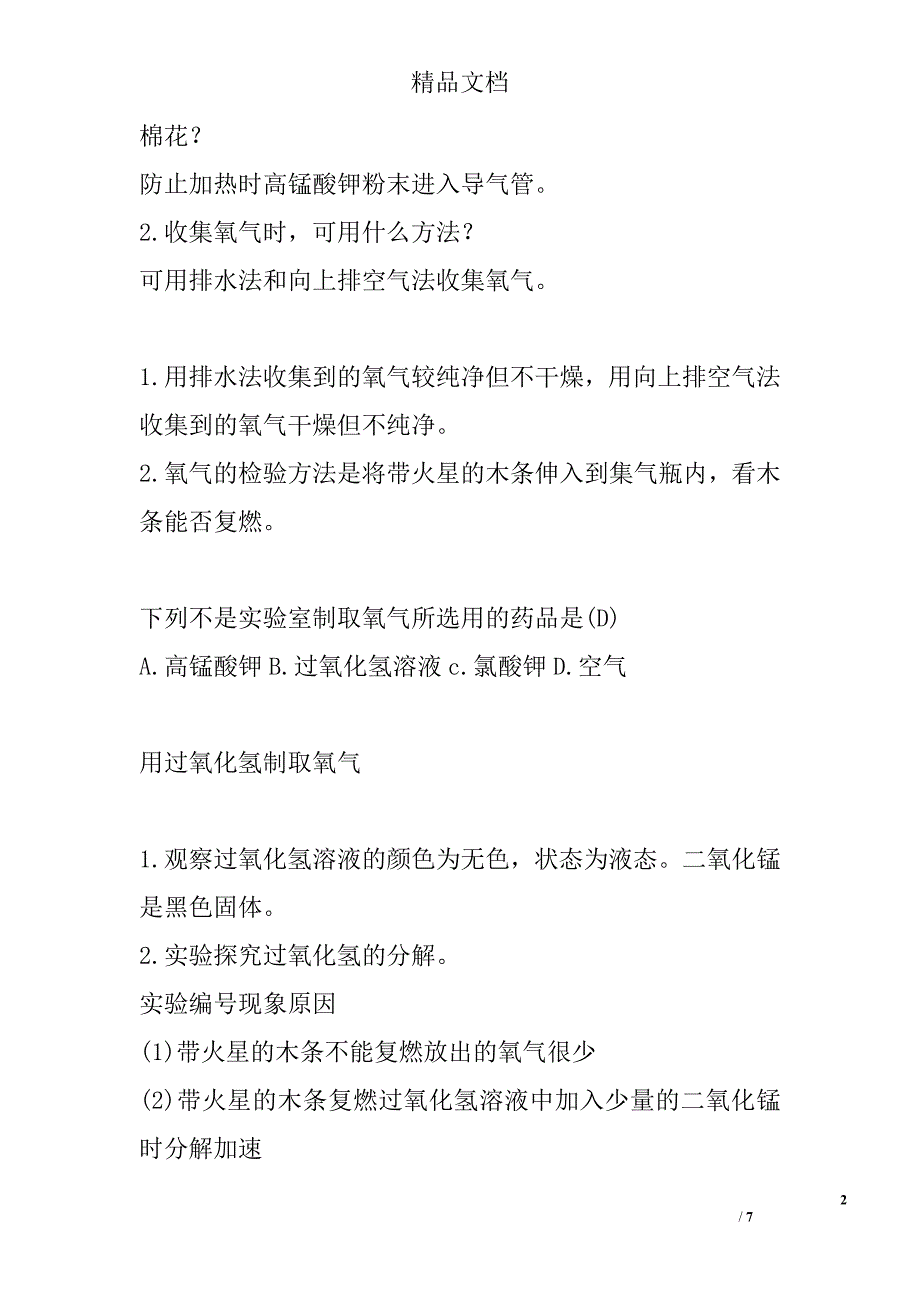 精品文档

棉花？
防止加热时高锰酸钾粉末进入导气管。
2.收集氧气时，可用什么方法？
可用排水法和向上排空气法收集氧气。

1.用排水法收集到的氧气较纯净但不干燥，用向上排空气法收集到的氧气干燥但不纯净。
2.氧气的检验方法是将带火星的木条伸入到集气瓶内，看木条能否复燃。

下列不是实验室制取氧气所选用的药品是(D)
A.高锰酸钾 B.过氧化氢溶液 c.氯酸钾 D.空气

用过氧化氢制取氧气

1.观察过氧化氢溶液的颜色为无色，状态为液态。二氧化锰是黑色固体。
2.实验探究过氧化氢的分解。
实验编号现象原因
(1)带火星的木条不能复燃放出的氧气很少
(2)带火星的木条复燃过氧化氢溶液中加入少量的二氧化锰时分解加速

2
/ 7